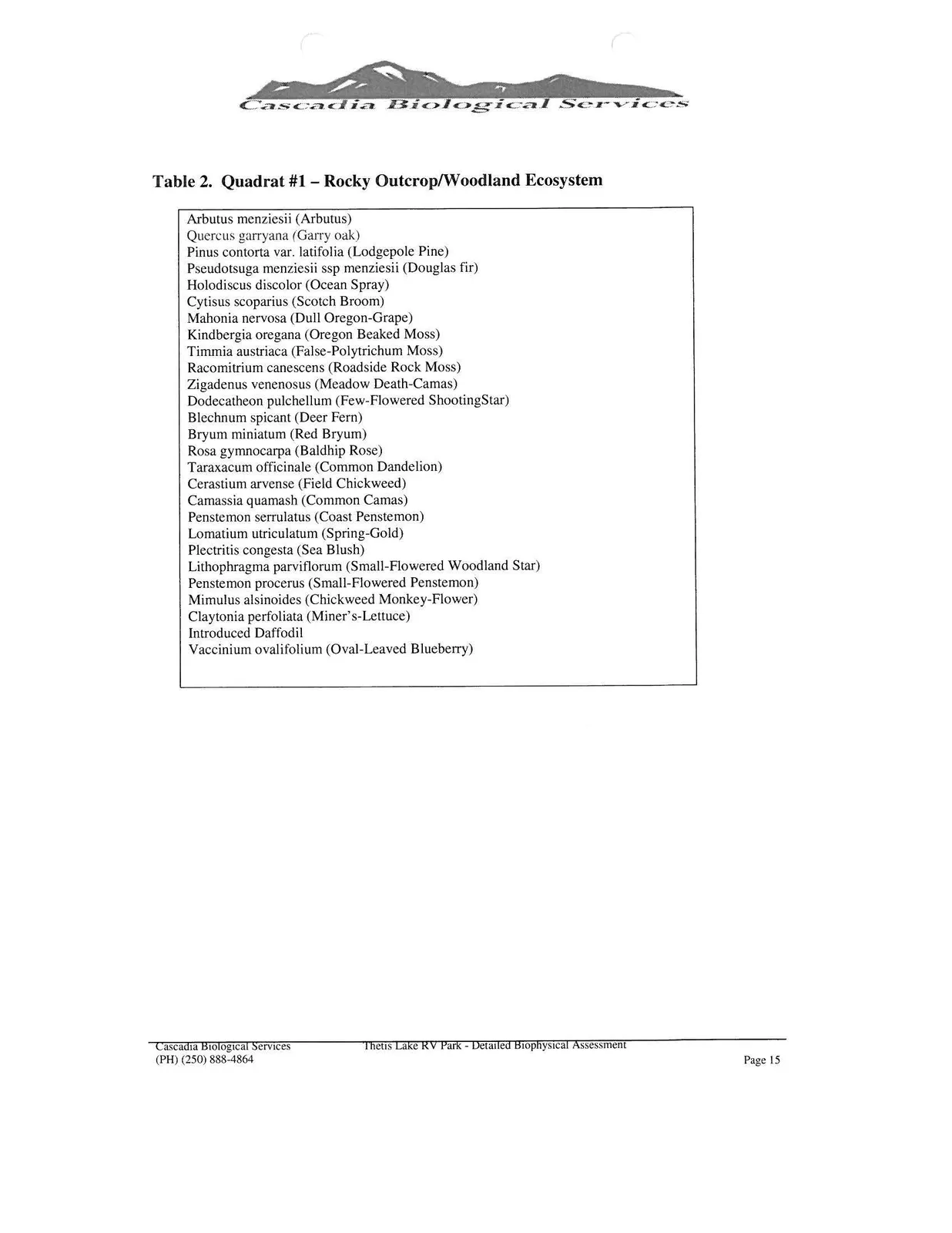 Cascadia Biological Services

Table 2. Quadrat #1 – Rocky Outcrop/Woodland Ecosystem

Arbutus menziesii (Arbutus)
Quercus garryana (Garry oak)
Pinus contorta var. latifolia (Lodgepole Pine)
Pseudotsuga menziesii ssp menziesii (Douglas fir)
Holodiscus discolor (Ocean Spray)
Cytisus scoparius (Scotch Broom)
Mahonia nervosa (Dull Oregon-Grape)
Kindbergia oregana (Oregon Beaked Moss)
Timmia austriaca (False-Polytrichum Moss)
Racomitrium canescens (Roadside Rock Moss)
Zigadenus venenosus (Meadow Death-Camas)
Dodecatheon pulchellum (Few-Flowered ShootingStar)
Blechnum spicant (Deer Fern)
Bryum miniatum (Red Bryum)
Rosa gymnocarpa (Baldhip Rose)
Taraxacum officinale (Common Dandelion)
Cerastium arvense (Field Chickweed)
Camassia quamash (Common Camas)
Penstemon serrulatus (Coast Penstemon)
Lomatium utriculatum (Spring-Gold)
Plectritis congesta (Sea Blush)
Lithophragma parviflorum (Small-Flowered Woodland Star)
Penstemon procerus (Small-Flowered Penstemon)
Mimulus alsinoides (Chickweed Monkey-Flower)
Claytonia perfoliata (Miner's-Lettuce)
Introduced Daffodil
Vaccinium ovalifolium (Oval-Leaved Blueberry)

Cascadia Biological Services
(PH) (250) 888-4864
Thetis Lake RV Park - Detailed Biophysical Assessment
Page 15